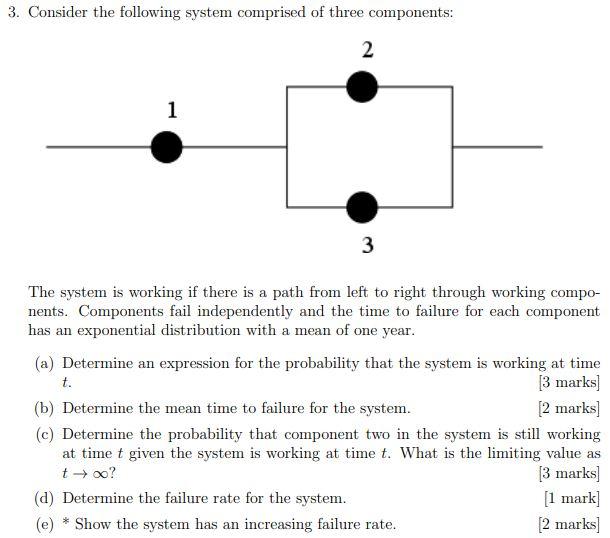 3. Consider the following system comprised of three components:

2

1

3

The system is working if there is a path from left to right through working components. Components fail independently and the time to failure for each component has an exponential distribution with a mean of one year.

(a) Determine an expression for the probability that the system is working at time $t$. [3 marks]

(b) Determine the mean time to failure for the system. [2 marks]

(c) Determine the probability that component two in the system is still working at time $t$ given the system is working at time $t$. What is the limiting value as $t \to \infty$? [3 marks]

(d) Determine the failure rate for the system. [1 mark]

(e) * Show the system has an increasing failure rate. [2 marks]